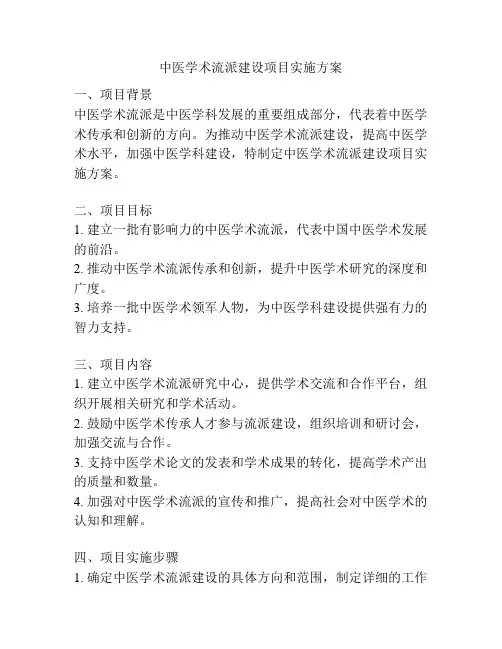 中医学术流派建设项目实施方案

一、项目背景
中医学术流派是中医学科发展的重要组成部分，代表着中医学术传承和创新的方向。为推动中医学术流派建设，提高中医学术水平，加强中医学科建设，特制定中医学术流派建设项目实施方案。

二、项目目标
1. 建立一批有影响力的中医学术流派，代表中国中医学术发展的前沿。
2. 推动中医学术流派传承和创新，提升中医学术研究的深度和广度。
3. 培养一批中医学术领军人物，为中医学科建设提供强有力的智力支持。

三、项目内容
1. 建立中医学术流派研究中心，提供学术交流和合作平台，组织开展相关研究和学术活动。
2. 鼓励中医学术传承人才参与流派建设，组织培训和研讨会，加强交流与合作。
3. 支持中医学术论文的发表和学术成果的转化，提高学术产出的质量和数量。
4. 加强对中医学术流派的宣传和推广，提高社会对中医学术的认知和理解。

四、项目实施步骤
1. 确定中医学术流派建设的具体方向和范围，制定详细的工作